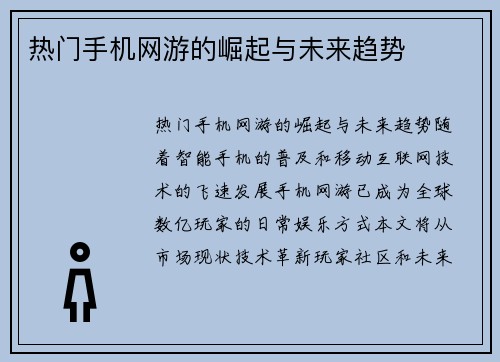 热门手机网游的崛起与未来趋势

热门手机网游的崛起与未来趋势随着智能手机的普及和移动互联网技术的飞速发展手机网游已成为全球数亿玩家的日常娱乐方式本文将从市场现状技术革新玩家社区和未来